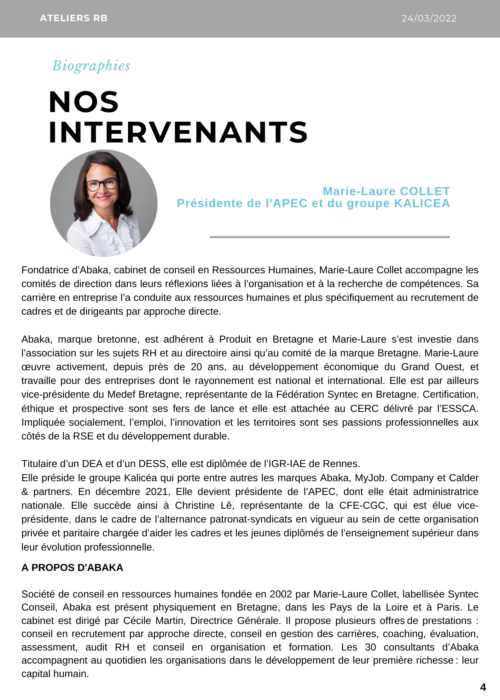 ATELIERS RB

24/03/2022

Biographies

NOS INTERVENANTS

Marie-Laure COLLET
Présidente de l'APEC et du groupe KALICEA

Fondatrice d'Abaka, cabinet de conseil en Ressources Humaines, Marie-Laure Collet accompagne les comités de direction dans leurs réflexions liées à l'organisation et à la recherche de compétences. Sa carrière en entreprise l'a conduite aux ressources humaines et plus spécifiquement au recrutement de cadres et de dirigeants par approche directe.

Abaka, marque bretonne, est adhérent à Produit en Bretagne et Marie-Laure s'est investie dans l'association sur les sujets RH et au directoire ainsi qu'au comité de la marque Bretagne. Marie-Laure œuvre activement, depuis près de 20 ans, au développement économique du Grand Ouest, et travaille pour des entreprises dont le rayonnement est national et international. Elle est par ailleurs vice-présidente du Medef Bretagne, représentante de la Fédération Syntec en Bretagne. Certification, éthique et prospective sont ses fers de lance et elle est attachée au CERC délivré par l'ESSCA. Impliquée socialement, l'emploi, l'innovation et les territoires sont ses passions professionnelles aux côtés de la RSE et du développement durable.

Titulaire d'un DEA et d'un DESS, elle est diplômée de l'IGR-IAE de Rennes.
Elle préside le groupe Kalicéa qui porte entre autres les marques Abaka, MyJob. Company et Calder & partners. En décembre 2021, Elle devient présidente de l'APEC, dont elle était administratrice nationale. Elle succède ainsi à Christine Lê, représentante de la CFE-CGC, qui est élue vice-présidente, dans le cadre de l'alternance patronat-syndicats en vigueur au sein de cette organisation privée et paritaire chargée d'aider les cadres et les jeunes diplômés de l'enseignement supérieur dans leur évolution professionnelle.

A PROPOS D'ABAKA

Société de conseil en ressources humaines fondée en 2002 par Marie-Laure Collet, labellisée Syntec Conseil, Abaka est présent physiquement en Bretagne, dans les Pays de la Loire et à Paris. Le cabinet est dirigé par Cécile Martin, Directrice Générale. Il propose plusieurs offres de prestations : conseil en recrutement par approche directe, conseil en gestion des carrières, coaching, évaluation, assessment, audit RH et conseil en organisation et formation. Les 30 consultants d'Abaka accompagnent au quotidien les organisations dans le développement de leur première richesse : leur capital humain.

4